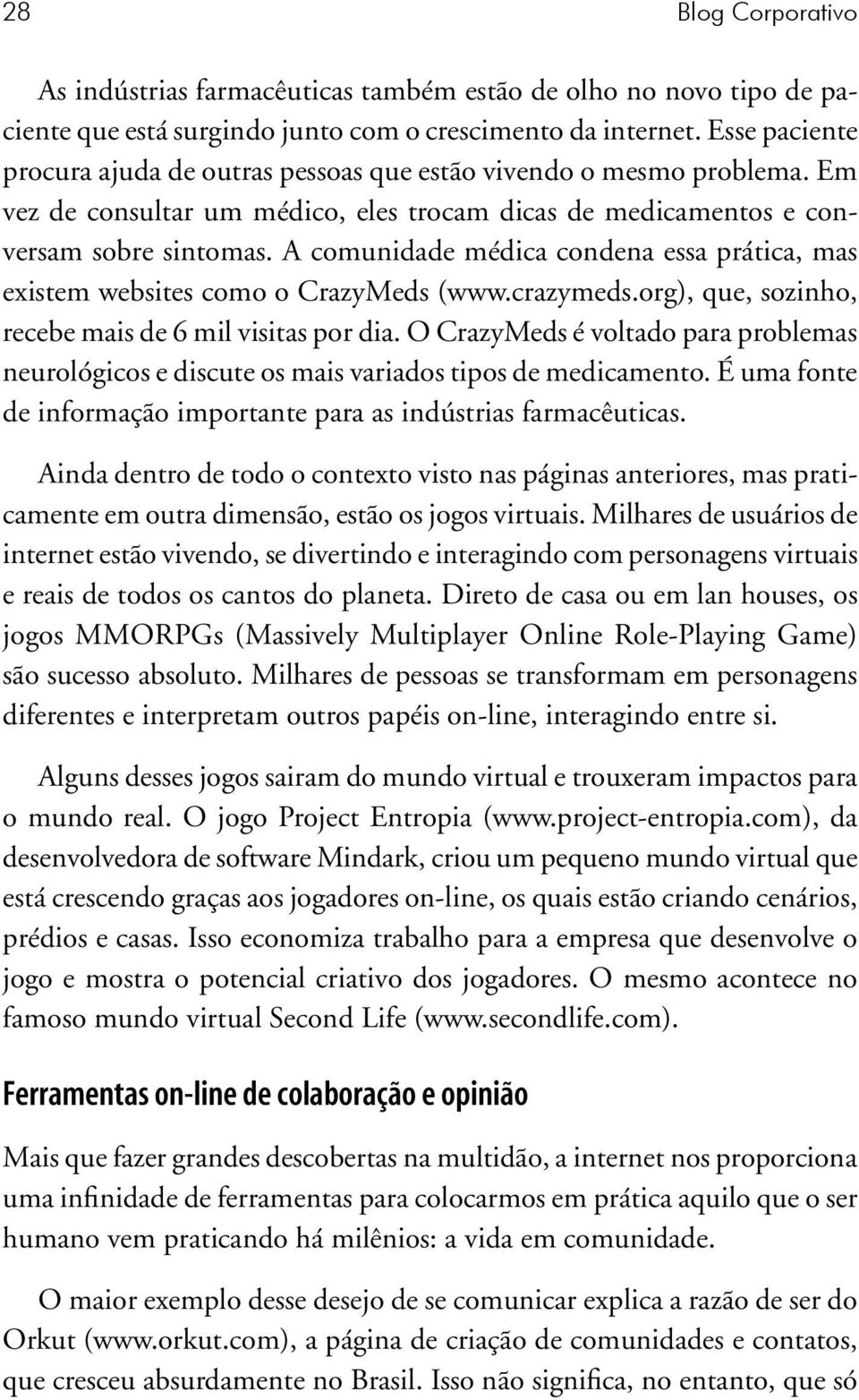 28

Blog Corporativo

As indústrias farmacêuticas também estão de olho no novo tipo de paciente que está surgindo junto com o crescimento da internet. Esse paciente procura ajuda de outras pessoas que estão vivendo o mesmo problema. Em vez de consultar um médico, eles trocam dicas de medicamentos e conversam sobre sintomas. A comunidade médica condena essa prática, mas existem websites como o CrazyMeds (www.crazymeds.org), que, sozinho, recebe mais de 6 mil visitas por dia. O CrazyMeds é voltado para problemas neurológicos e discute os mais variados tipos de medicamento. É uma fonte de informação importante para as indústrias farmacêuticas.

Ainda dentro de todo o contexto visto nas páginas anteriores, mas praticamente em outra dimensão, estão os jogos virtuais. Milhares de usuários de internet estão vivendo, se divertindo e interagindo com personagens virtuais e reais de todos os cantos do planeta. Direto de casa ou em lan houses, os jogos MMORPGs (Massively Multiplayer Online Role-Playing Game) são sucesso absoluto. Milhares de pessoas se transformam em personagens diferentes e interpretam outros papéis on-line, interagindo entre si.

Alguns desses jogos sairam do mundo virtual e trouxeram impactos para o mundo real. O jogo Project Entropia (www.project-entropia.com), da desenvolvedora de software Mindark, criou um pequeno mundo virtual que está crescendo graças aos jogadores on-line, os quais estão criando cenários, prédios e casas. Isso economiza trabalho para a empresa que desenvolve o jogo e mostra o potencial criativo dos jogadores. O mesmo acontece no famoso mundo virtual Second Life (www.secondlife.com).

Ferramentas on-line de colaboração e opinião

Mais que fazer grandes descobertas na multidão, a internet nos proporciona uma infinidade de ferramentas para colocarmos em prática aquilo que o ser humano vem praticando há milênios: a vida em comunidade.

O maior exemplo desse desejo de se comunicar explica a razão de ser do Orkut (www.orkut.com), a página de criação de comunidades e contatos, que cresceu absurdamente no Brasil. Isso não significa, no entanto, que só